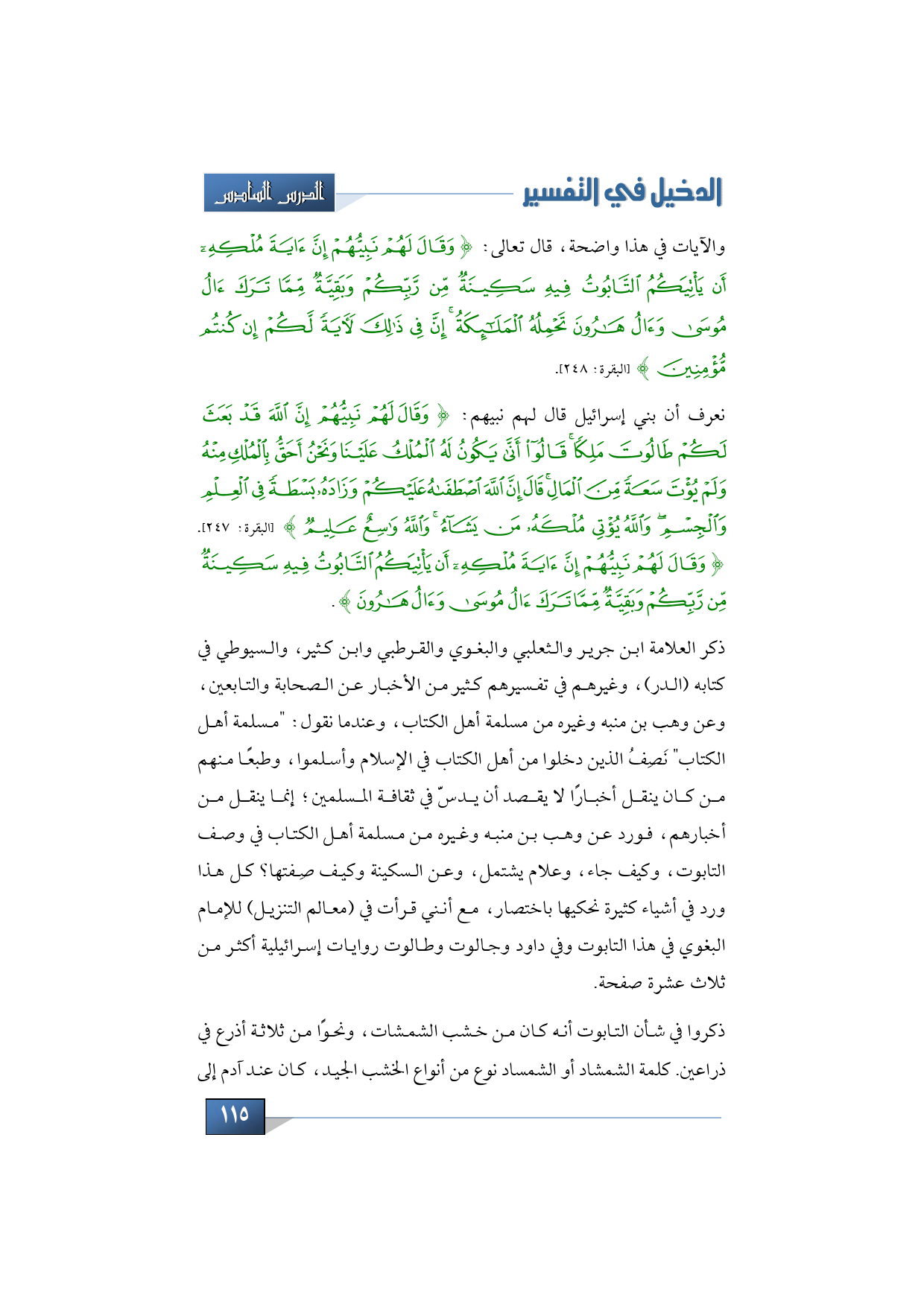 الدخيل في التفسير

الدرس السادس

والآيات في هذا واضحة، قال تعالى: ﴿ وَقَالَ لَهُمْ نَبِيُّهُمْ إِنَّ ءَايَةَ مُلْكِهِۦٓ أَن يَأْتِيَكُمُ ٱلتَّابُوتُ فِيهِ سَكِينَةٌ مِّن رَّبِّكُمْ وَبَقِيَّةٌ مِّمَّا تَرَكَ ءَالُ مُوسَىٰ وَءَالُ هَٰرُونَ تَحْمِلُهُ ٱلْمَلَٰٓئِكَةُ ۚ إِنَّ فِى ذَٰلِكَ لَءَايَةً لَّكُمْ إِن كُنتُم مُّؤْمِنِينَ ﴾ [البقرة: ٢٤٨].

نعرف أن بني إسرائيل قال لهم نبيهم: ﴿ وَقَالَ لَهُمْ نَبِيُّهُمْ إِنَّ ٱللَّهَ قَدْ بَعَثَ لَكُمْ طَالُوتَ مَلِكًا ۚ قَالُوٓا۟ أَنَّىٰ يَكُونُ لَهُ ٱلْمُلْكُ عَلَيْنَا وَنَحْنُ أَحَقُّ بِٱلْمُلْكِ مِنْهُ وَلَمْ يُؤْتَ سَعَةً مِّنَ ٱلْمَالِ ۚ قَالَ إِنَّ ٱللَّهَ ٱصْطَفَىٰهُ عَلَيْكُمْ وَزَادَهُۥ بَسْطَةً فِى ٱلْعِلْمِ وَٱلْجِسْمِ ۖ وَٱللَّهُ يُؤْتِى مُلْكَهُۥ مَن يَشَآءُ ۚ وَٱللَّهُ وَٰسِعٌ عَلِيمٌ ﴾ [البقرة: ٢٤٧]. ﴿ وَقَالَ لَهُمْ نَبِيُّهُمْ إِنَّ ءَايَةَ مُلْكِهِۦٓ أَن يَأْتِيَكُمُ ٱلتَّابُوتُ فِيهِ سَكِينَةٌ مِّن رَّبِّكُمْ وَبَقِيَّةٌ مِّمَّا تَرَكَ ءَالُ مُوسَىٰ وَءَالُ هَٰرُونَ ﴾.

ذكر العلامة ابن جرير والثعلبي والبغوي والقرطبي وابن كثير، والسيوطي في كتابه (الدر)، وغيرهم في تفسيرهم كثير من الأخبار عن الصحابة والتابعين، وعن وهب بن منبه وغيره من مسلمة أهل الكتاب، وعندما نقول: "مسلمة أهل الكتاب" نَصِفُ الذين دخلوا من أهل الكتاب في الإسلام وأسلموا، وطبعًا منهم من كان ينقل أخبارًا لا يقصد أن يدسّ في ثقافة المسلمين؛ إنما ينقل من أخبارهم، فورد عن وهب بن منبه وغيره من مسلمة أهل الكتاب في وصف التابوت، وكيف جاء، وعلام يشتمل، وعن السكينة وكيف صِفتها؟ كل هذا ورد في أشياء كثيرة نحكيها باختصار، مع أنني قرأت في (معالم التنزيل) للإمام البغوي في هذا التابوت وفي داود وجالوت وطالوت روايات إسرائيلية أكثر من ثلاث عشرة صفحة.

ذكروا في شأن التابوت أنه كان من خشب الشمشات، ونحوًا من ثلاثة أذرع في ذراعين. كلمة الشمشاد أو الشمساد نوع من أنواع الخشب الجيد، كان عند آدم إلى

١١٥